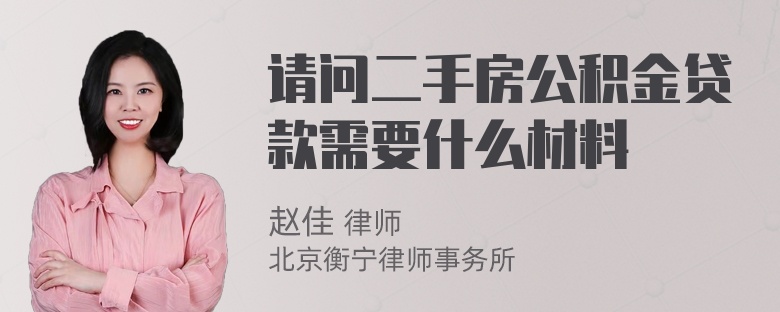 请问二手房公积金贷款需要什么材料

赵佳 律师
北京衡宁律师事务所